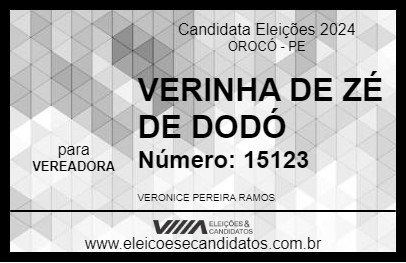 Candidata Eleições 2024
OROCÓ - PE

VERINHA DE ZÉ DE DODÓ

para
VEREADORA

Número: 15123

VERONICE PEREIRA RAMOS

VIIIA ELEIÇÕES & CANDIDATOS

www.eleicoesecandidatos.com.br